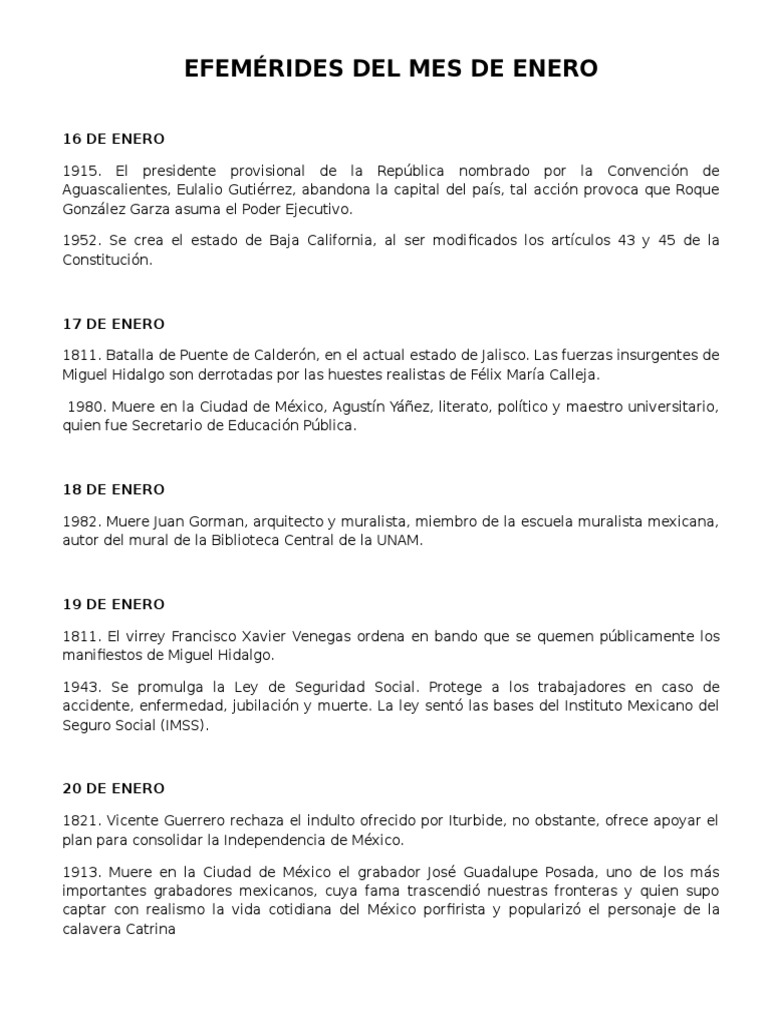 EFEMÉRIDES DEL MES DE ENERO

16 DE ENERO

1915. El presidente provisional de la República nombrado por la Convención de Aguascalientes, Eulalio Gutiérrez, abandona la capital del país, tal acción provoca que Roque González Garza asuma el Poder Ejecutivo.

1952. Se crea el estado de Baja California, al ser modificados los artículos 43 y 45 de la Constitución.

17 DE ENERO

1811. Batalla de Puente de Calderón, en el actual estado de Jalisco. Las fuerzas insurgentes de Miguel Hidalgo son derrotadas por las huestes realistas de Félix María Calleja.

1980. Muere en la Ciudad de México, Agustín Yáñez, literato, político y maestro universitario, quien fue Secretario de Educación Pública.

18 DE ENERO

1982. Muere Juan Gorman, arquitecto y muralista, miembro de la escuela muralista mexicana, autor del mural de la Biblioteca Central de la UNAM.

19 DE ENERO

1811. El virrey Francisco Xavier Venegas ordena en bando que se quemen públicamente los manifiestos de Miguel Hidalgo.

1943. Se promulga la Ley de Seguridad Social. Protege a los trabajadores en caso de accidente, enfermedad, jubilación y muerte. La ley sentó las bases del Instituto Mexicano del Seguro Social (IMSS).

20 DE ENERO

1821. Vicente Guerrero rechaza el indulto ofrecido por Iturbide, no obstante, ofrece apoyar el plan para consolidar la Independencia de México.

1913. Muere en la Ciudad de México el grabador José Guadalupe Posada, uno de los más importantes grabadores mexicanos, cuya fama trascendió nuestras fronteras y quien supo captar con realismo la vida cotidiana del México porfirista y popularizó el personaje de la calavera Catrina